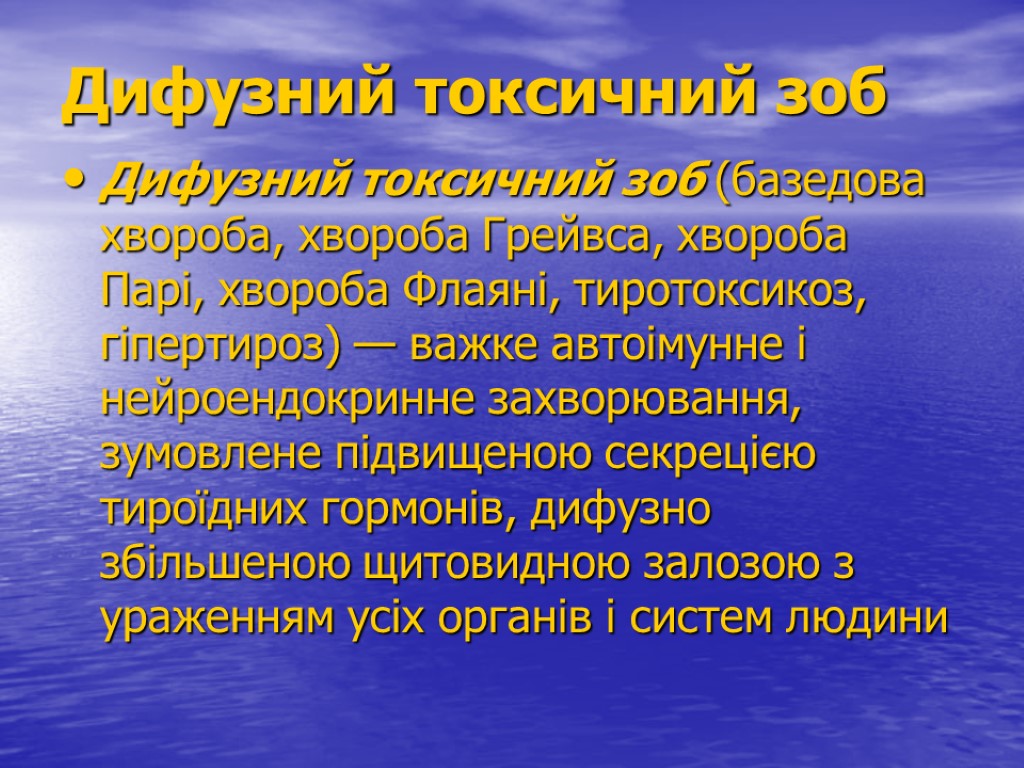 Дифузний токсичний зоб

• Дифузний токсичний зоб (базедова хвороба, хвороба Грейвса, хвороба Парі, хвороба Флаяні, тиротоксикоз, гіпертироз) — важке автоімунне і нейроендокринне захворювання, зумовлене підвищеною секрецією тироїдних гормонів, дифузно збільшеною щитовидною залозою з ураженням усіх органів і систем людини